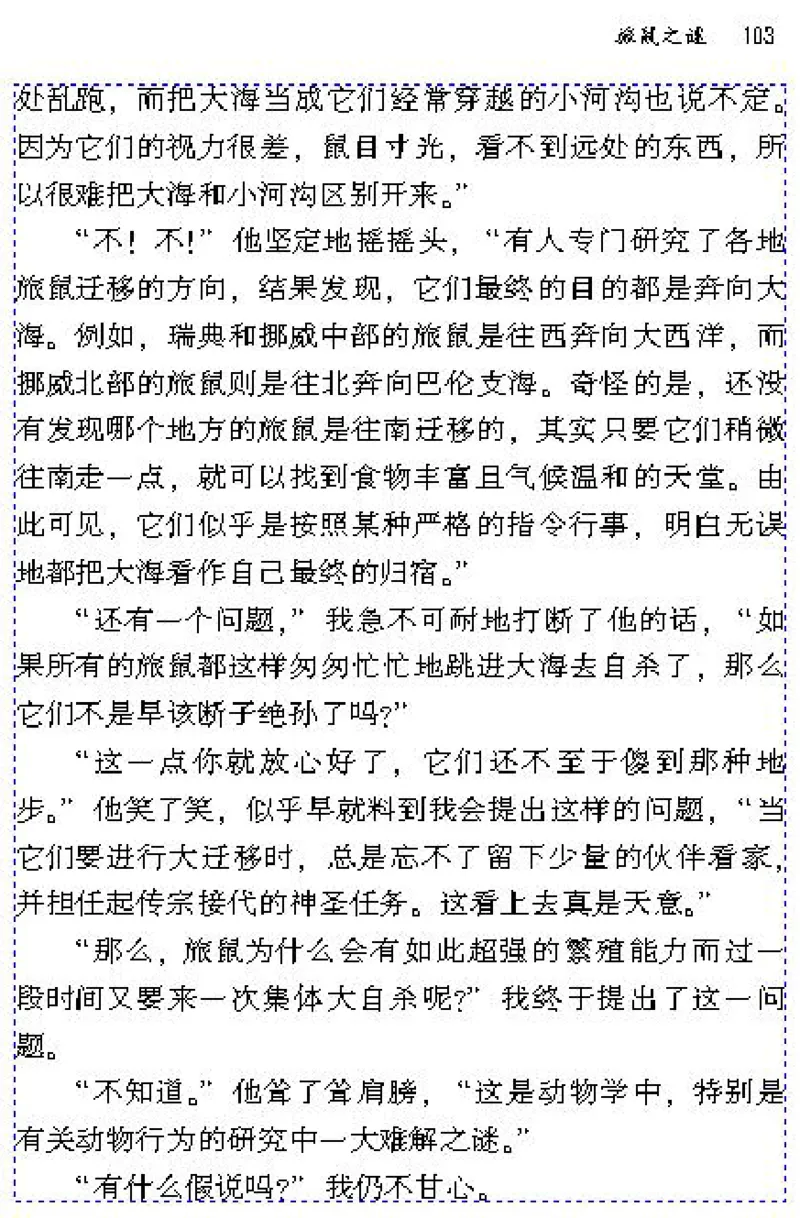 旅鼠之谜　103

处乱跑，而把大海当成它们经常穿越的小河沟也说不定。因为它们的视力很差，鼠目寸光，看不到远处的东西，所以很难把大海和小河沟区别开来。”

“不！不！”他坚定地摇摇头，“有人专门研究了各地旅鼠迁移的方向，结果发现，它们最终的目的都是奔向大海。例如，瑞典和挪威中部的旅鼠是往西奔向大西洋，而挪威北部的旅鼠则是往北奔向巴伦支海。奇怪的是，还没有发现哪个地方的旅鼠是往南迁移的，其实只要它们稍微往南走一点，就可以找到食物丰富且气候温和的天堂。由此可见，它们似乎是按照某种严格的指令行事，明白无误地都把大海看作自己最终的归宿。”

“还有一个问题，”我急不可耐地打断了他的话，“如果所有的旅鼠都这样匆匆忙忙地跳进大海去自杀了，那么它们不是早该断子绝孙了吗？”

“这一点你就放心好了，它们还不至于傻到那种地步。”他笑了笑，似乎早就料到我会提出这样的问题，“当它们要进行大迁移时，总是忘不了留下少量的伙伴看家，并担任起传宗接代的神圣任务。这看上去真是天意。”

“那么，旅鼠为什么会有如此超强的繁殖能力而过一段时间又要来一次集体大自杀呢？”我终于提出了这一问题。

“不知道。”他耸了耸肩膀，“这是动物学中，特别是有关动物行为的研究中一大难解之谜。”

“有什么假说吗？”我仍不甘心。